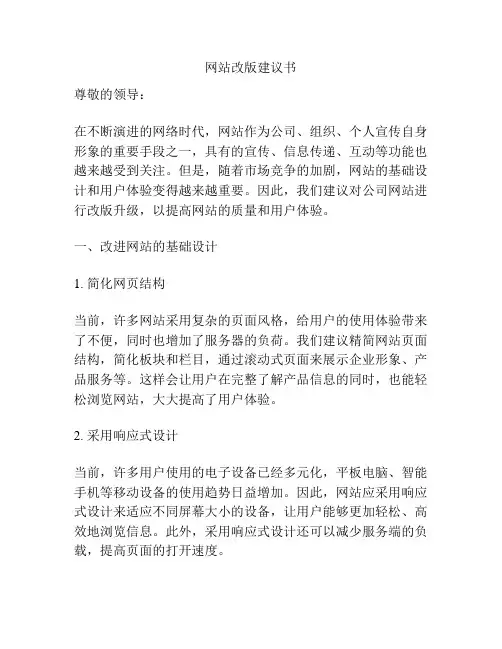 网站改版建议书

尊敬的领导：

在不断演进的网络时代，网站作为公司、组织、个人宣传自身形象的重要手段之一，具有的宣传、信息传递、互动等功能也越来越受到关注。但是，随着市场竞争的加剧，网站的基础设计和用户体验变得越来越重要。因此，我们建议对公司网站进行改版升级，以提高网站的质量和用户体验。

一、改进网站的基础设计

1. 简化网页结构

当前，许多网站采用复杂的页面风格，给用户的使用体验带来了不便，同时也增加了服务器的负荷。我们建议精简网站页面结构，简化板块和栏目，通过滚动式页面来展示企业形象、产品服务等。这样会让用户在完整了解产品信息的同时，也能轻松浏览网站，大大提高了用户体验。

2. 采用响应式设计

当前，许多用户使用的电子设备已经多元化，平板电脑、智能手机等移动设备的使用趋势日益增加。因此，网站应采用响应式设计来适应不同屏幕大小的设备，让用户能够更加轻松、高效地浏览信息。此外，采用响应式设计还可以减少服务端的负载，提高页面的打开速度。